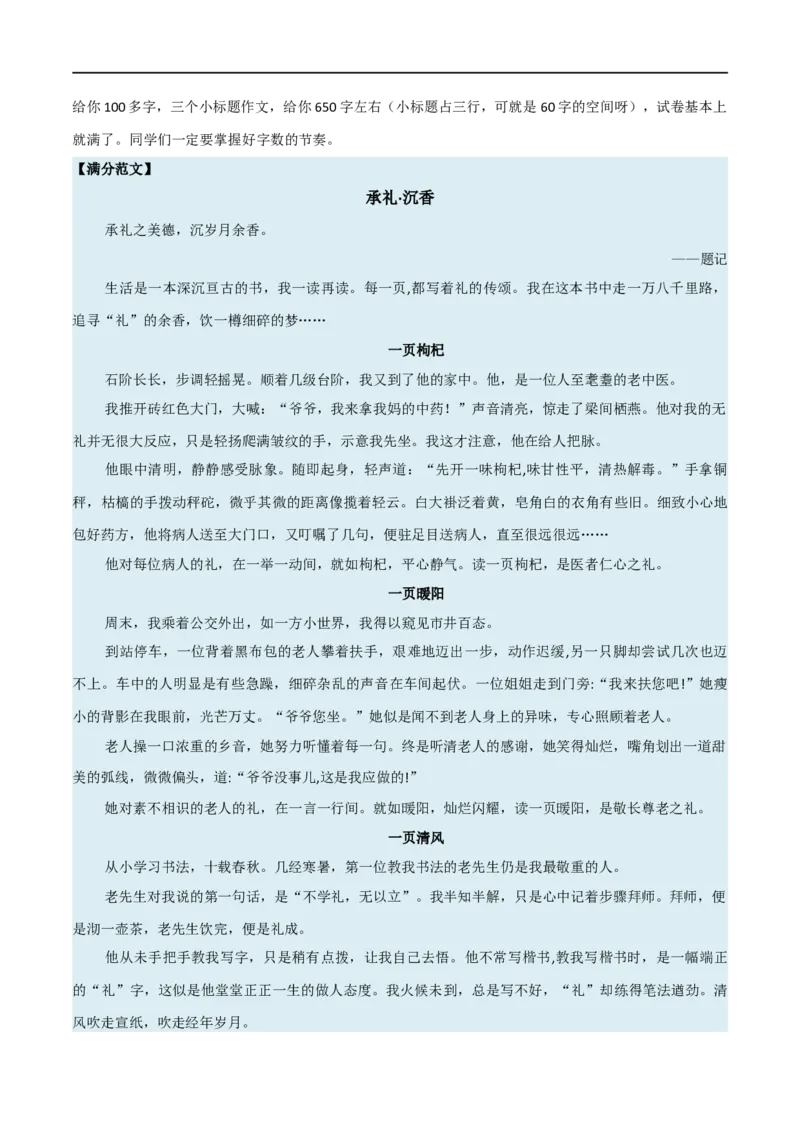 给你100多字，三个小标题作文，给你650字左右（小标题占三行，可就是60字的空间呀），试卷基本上就满了。同学们一定要掌握好字数的节奏。

【满分范文】

承礼·沉香

承礼之美德，沉岁月余香。

——题记

生活是一本深沉亘古的书，我一读再读。每一页，都写着礼的传颂。我在这本书中走一万八千里路，追寻“礼”的余香，饮一樽细碎的梦……

一页枸杞

石阶长长，步调轻摇晃。顺着几级台阶，我又到了他的家中。他，是一位人至耄耋的老中医。

我推开砖红色大门，大喊：“爷爷，我来拿我妈的中药！”声音清亮，惊走了梁间栖燕。他对我的无礼并无很大反应，只是轻扬爬满皱纹的手，示意我先坐。我这才注意，他在给人把脉。

他眼中清明，静静感受脉象。随即起身，轻声道：“先开一味枸杞,味甘性平，清热解毒。”手拿铜秤，枯槁的手拨动秤砣，微乎其微的距离像揽着轻云。白大褂泛着黄，皂角白的衣角有些旧。细致小心地包好药方，他将病人送至大门口，又叮嘱了几句，便驻足目送病人，直至很远很远……

他对每位病人的礼，在一举一动间，就如枸杞，平心静气。读一页枸杞，是医者仁心之礼。

一页暖阳

周末，我乘着公交外出，如一方小世界，我得以窥见市井百态。

到站停车，一位背着黑布包的老人攀着扶手，艰难地迈出一步，动作迟缓,另一只脚却尝试几次也迈不上。车中的人明显是有些急躁，细碎杂乱的声音在车间起伏。一位姐姐走到门旁:“我来扶您吧!”她瘦小的背影在我眼前，光芒万丈。“爷爷您坐。”她似是闻不到老人身上的异味，专心照顾着老人。

老人操一口浓重的乡音，她努力听懂着每一句。终是听清老人的感谢，她笑得灿烂，嘴角划出一道甜美的弧线，微微偏头，道:“爷爷没事儿,这是我应做的!”

她对素不相识的老人的礼，在一言一行间。就如暖阳，灿烂闪耀，读一页暖阳，是敬长尊老之礼。

一页清风

从小学习书法，十载春秋。几经寒暑，第一位教我书法的老先生仍是我最敬重的人。

老先生对我说的第一句话，是“不学礼，无以立”。我半知半解，只是心中记着步骤拜师。拜师，便是沏一壶茶，老先生饮完，便是礼成。

他从未手把手教我写字，只是稍有点拨，让我自己去悟。他不常写楷书,教我写楷书时，是一幅端正的“礼”字，这似是他堂堂正正一生的做人态度。我火候未到，总是写不好，“礼”却练得笔法遒劲。清风吹走宣纸，吹走经年岁月。